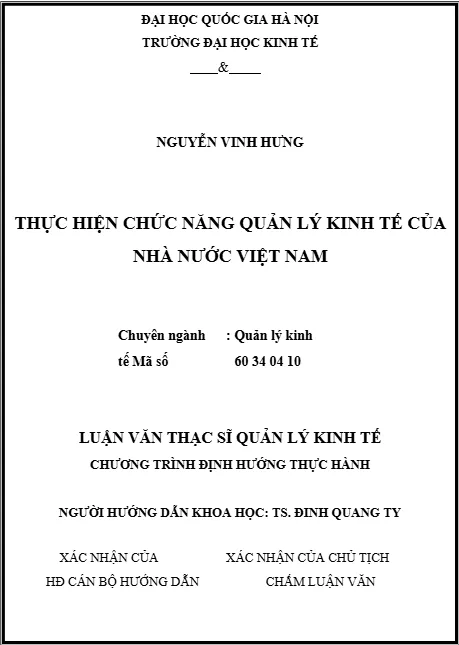 ĐẠI HỌC QUỐC GIA HÀ NỘI
TRƯỜNG ĐẠI HỌC KINH TẾ
____&____

NGUYỄN VINH HƯNG

THỰC HIỆN CHỨC NĂNG QUẢN LÝ KINH TẾ CỦA NHÀ NƯỚC VIỆT NAM

Chuyên ngành : Quản lý kinh
tế Mã số 60 34 04 10

LUẬN VĂN THẠC SĨ QUẢN LÝ KINH TẾ
CHƯƠNG TRÌNH ĐỊNH HƯỚNG THỰC HÀNH

NGƯỜI HƯỚNG DẪN KHOA HỌC: TS. ĐINH QUANG TY

XÁC NHẬN CỦA
HĐ CÁN BỘ HƯỚNG DẪN

XÁC NHẬN CỦA CHỦ TỊCH
CHẤM LUẬN VĂN